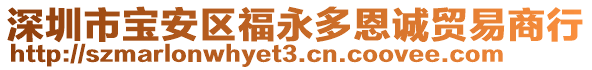 深圳市宝安区福永多恩诚贸易商行
http://szmarlonwhyet3.cn.coovee.com